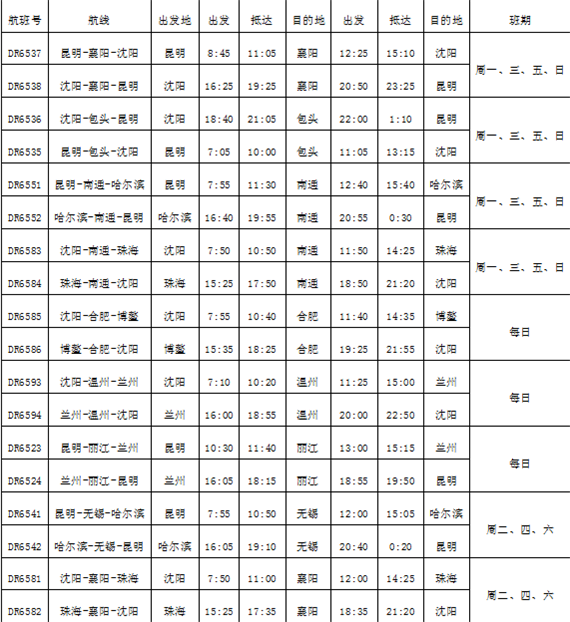 | 航班号 | 航线 | 出发地 | 出发 | 抵达 | 目的地 | 出发 | 抵达 | 目的地 | 班期 |
|---|---|---|---|---|---|---|---|---|---|
| DR6537 | 昆明-襄阳-沈阳 | 昆明 | 8:45 | 11:05 | 襄阳 | 12:25 | 15:10 | 沈阳 | 周一、三、五、日 |
| DR6538 | 沈阳-襄阳-昆明 | 沈阳 | 16:25 | 19:25 | 襄阳 | 20:50 | 23:25 | 昆明 | |
| DR6536 | 沈阳-包头-昆明 | 沈阳 | 18:40 | 21:05 | 包头 | 22:00 | 1:10 | 昆明 | 周一、三、五、日 |
| DR6535 | 昆明-包头-沈阳 | 昆明 | 7:05 | 10:00 | 包头 | 11:05 | 13:15 | 沈阳 | |
| DR6551 | 昆明-南通-哈尔滨 | 昆明 | 7:55 | 11:30 | 南通 | 12:40 | 15:40 | 哈尔滨 | 周一、三、五、日 |
| DR6552 | 哈尔滨-南通-昆明 | 哈尔滨 | 16:40 | 19:55 | 南通 | 20:55 | 0:30 | 昆明 | |
| DR6583 | 沈阳-南通-珠海 | 沈阳 | 7:50 | 10:50 | 南通 | 11:50 | 14:25 | 珠海 | 周一、三、五、日 |
| DR6584 | 珠海-南通-沈阳 | 珠海 | 15:25 | 17:50 | 南通 | 18:50 | 21:20 | 沈阳 | |
| DR6585 | 沈阳-合肥-博鳌 | 沈阳 | 7:55 | 10:40 | 合肥 | 11:40 | 14:35 | 博鳌 | 每日 |
| DR6586 | 博鳌-合肥-沈阳 | 博鳌 | 15:35 | 18:25 | 合肥 | 19:25 | 21:55 | 沈阳 | |
| DR6593 | 沈阳-温州-兰州 | 沈阳 | 7:10 | 10:20 | 温州 | 11:25 | 15:00 | 兰州 | 每日 |
| DR6594 | 兰州-温州-沈阳 | 兰州 | 16:00 | 18:55 | 温州 | 20:00 | 22:50 | 沈阳 | |
| DR6523 | 昆明-丽江-兰州 | 昆明 | 10:30 | 11:40 | 丽江 | 13:00 | 15:15 | 兰州 | 每日 |
| DR6524 | 兰州-丽江-昆明 | 兰州 | 16:05 | 18:15 | 丽江 | 18:55 | 19:50 | 昆明 | |
| DR6541 | 昆明-无锡-哈尔滨 | 昆明 | 7:55 | 10:50 | 无锡 | 12:00 | 15:05 | 哈尔滨 | 周二、四、六 |
| DR6542 | 哈尔滨-无锡-昆明 | 哈尔滨 | 16:05 | 19:10 | 无锡 | 20:40 | 0:20 | 昆明 | |
| DR6581 | 沈阳-襄阳-珠海 | 沈阳 | 7:50 | 11:00 | 襄阳 | 12:00 | 14:25 | 珠海 | 周二、四、六 |
| DR6582 | 珠海-襄阳-沈阳 | 珠海 | 15:25 | 17:35 | 襄阳 | 18:35 | 21:20 | 沈阳 | |